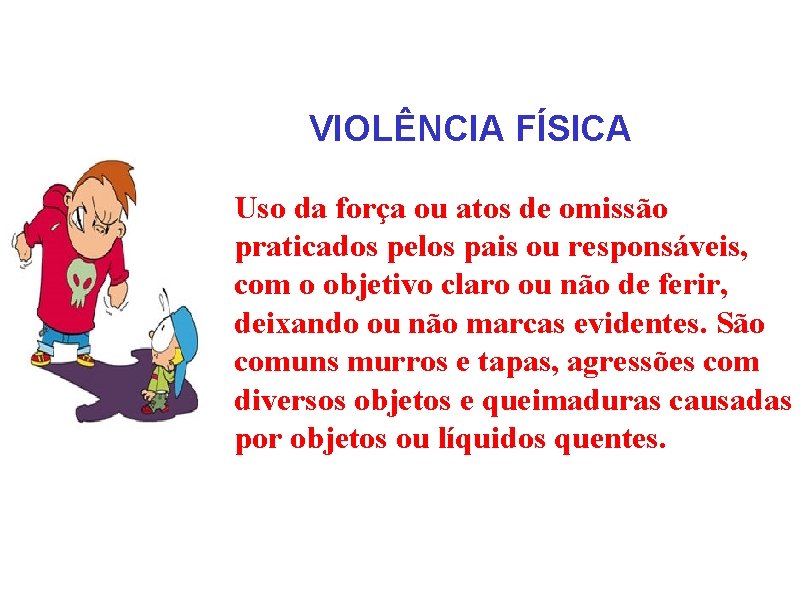 VIOLÊNCIA FÍSICA

Uso da força ou atos de omissão praticados pelos pais ou responsáveis, com o objetivo claro ou não de ferir, deixando ou não marcas evidentes. São comuns murros e tapas, agressões com diversos objetos e queimaduras causadas por objetos ou líquidos quentes.